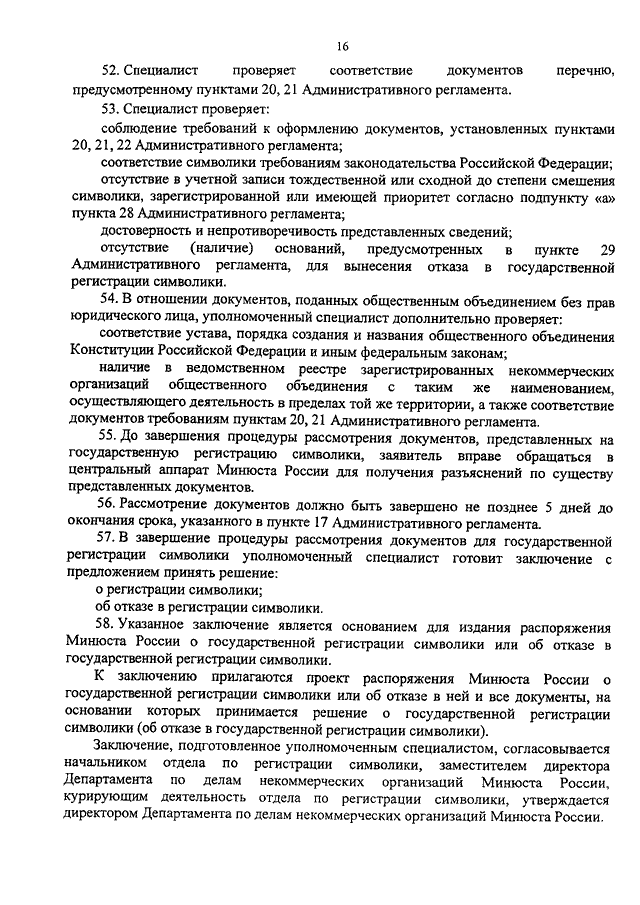 16

52. Специалист проверяет соответствие документов перечню, предусмотренному пунктами 20, 21 Административного регламента.

53. Специалист проверяет:

соблюдение требований к оформлению документов, установленных пунктами 20, 21, 22 Административного регламента;

соответствие символики требованиям законодательства Российской Федерации;

отсутствие в учетной записи тождественной или сходной до степени смешения символики, зарегистрированной или имеющей приоритет согласно подпункту «а» пункта 28 Административного регламента;

достоверность и непротиворечивость представленных сведений;

отсутствие (наличие) оснований, предусмотренных в пункте 29 Административного регламента, для вынесения отказа в государственной регистрации символики.

54. В отношении документов, поданных общественным объединением без прав юридического лица, уполномоченный специалист дополнительно проверяет:

соответствие устава, порядка создания и названия общественного объединения Конституции Российской Федерации и иным федеральным законам;

наличие в ведомственном реестре зарегистрированных некоммерческих организаций общественного объединения с таким же наименованием, осуществляющего деятельность в пределах той же территории, а также соответствие документов требованиям пунктам 20, 21 Административного регламента.

55. До завершения процедуры рассмотрения документов, представленных на государственную регистрацию символики, заявитель вправе обращаться в центральный аппарат Минюста России для получения разъяснений по существу представленных документов.

56. Рассмотрение документов должно быть завершено не позднее 5 дней до окончания срока, указанного в пункте 17 Административного регламента.

57. В завершение процедуры рассмотрения документов для государственной регистрации символики уполномоченный специалист готовит заключение с предложением принять решение:

о регистрации символики;

об отказе в регистрации символики.

58. Указанное заключение является основанием для издания распоряжения Минюста России о государственной регистрации символики или об отказе в государственной регистрации символики.

К заключению прилагаются проект распоряжения Минюста России о государственной регистрации символики или об отказе в ней и все документы, на основании которых принимается решение о государственной регистрации символики (об отказе в государственной регистрации символики).

Заключение, подготовленное уполномоченным специалистом, согласовывается начальником отдела по регистрации символики, заместителем директора Департамента по делам некоммерческих организаций Минюста России, курирующим деятельность отдела по регистрации символики, утверждается директором Департамента по делам некоммерческих организаций Минюста России.